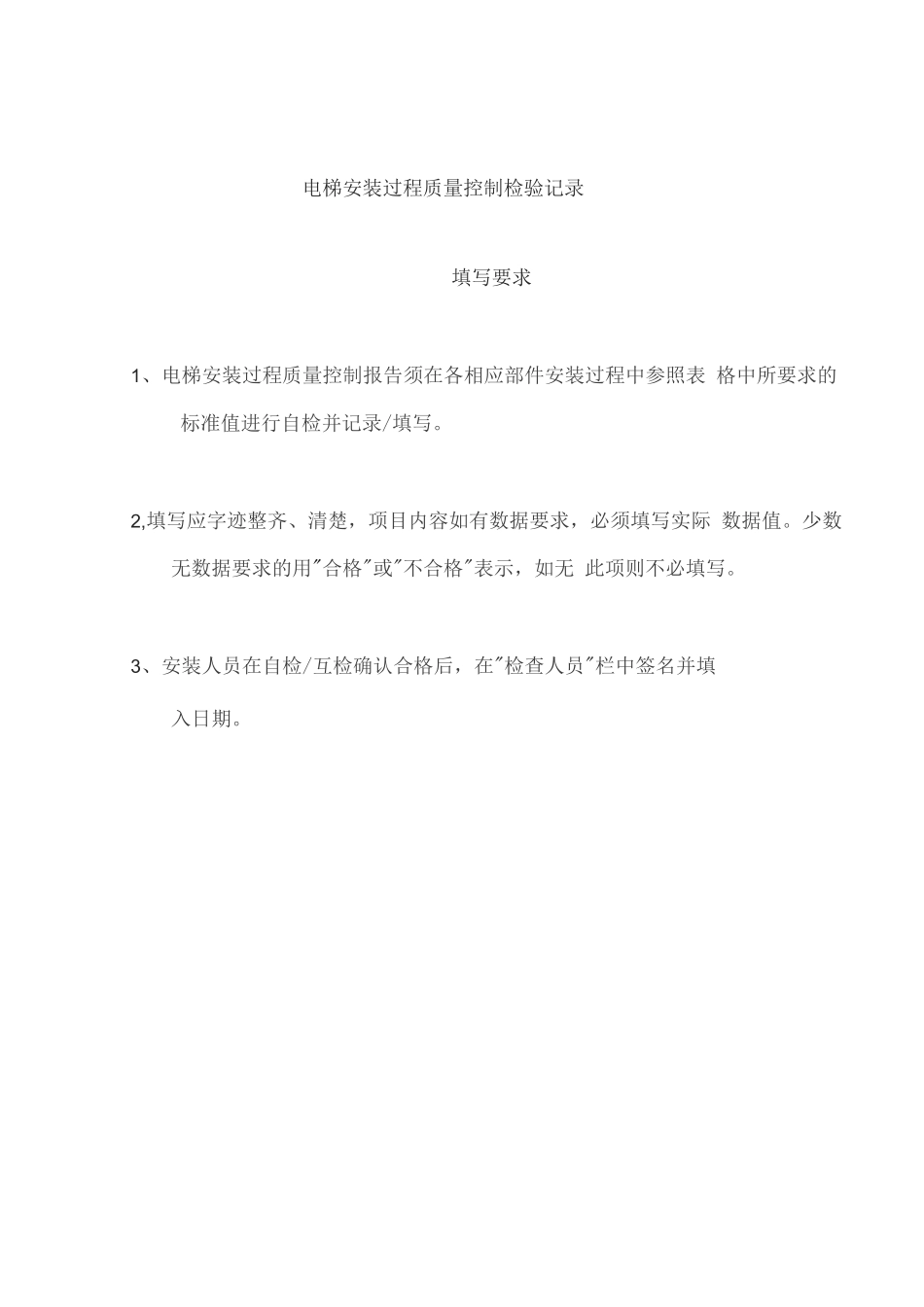 电梯安装过程质量控制检验记录

填写要求

1、电梯安装过程质量控制报告须在各相应部件安装过程中参照表 格中所要求的标准值进行自检并记录/填写。

2,填写应字迹整齐、清楚，项目内容如有数据要求，必须填写实际 数据值。少数无数据要求的用"合格"或"不合格"表示，如无 此项则不必填写。

3、安装人员在自检/互检确认合格后，在"检查人员"栏中签名并填入日期。